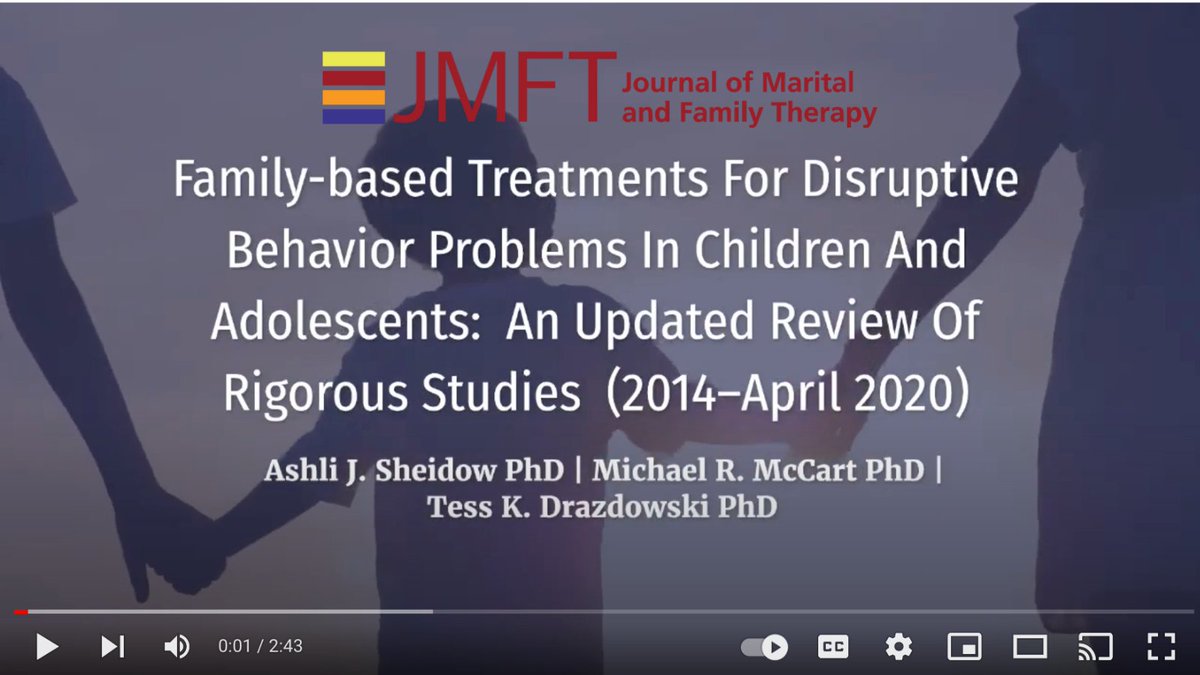 JMFT Journal of Marital and Family Therapy

Family-based Treatments For Disruptive Behavior Problems In Children And Adolescents: An Updated Review Of Rigorous Studies (2014–April 2020)

Ashli J. Sheidow PhD | Michael R. McCart PhD | Tess K. Drazdowski PhD

0:01 / 2:43

CC